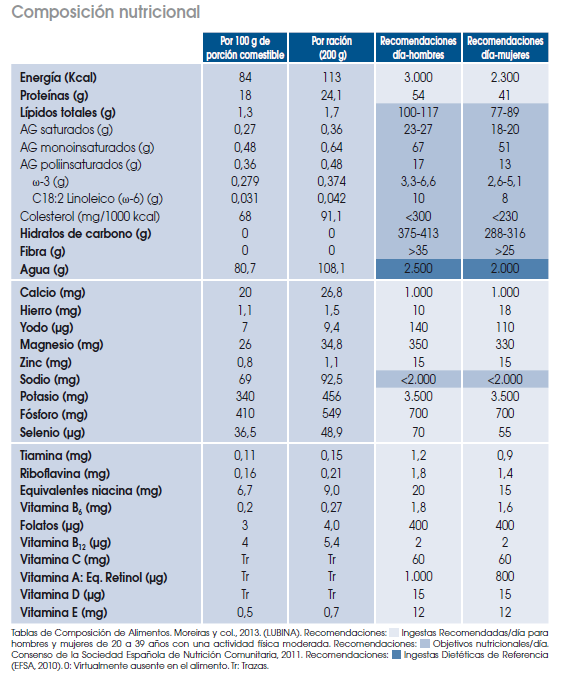 Composición nutricional

| | Por 100 g de porción comestible | Por ración (200 g) | Recomendaciones día-hombres | Recomendaciones día-mujeres |
|---|---|---|---|---|
| Energía (Kcal) | 84 | 113 | 3.000 | 2.300 |
| Proteínas (g) | 18 | 24,1 | 54 | 41 |
| Lípidos totales (g) | 1,3 | 1,7 | 100-117 | 77-89 |
| AG saturados (g) | 0,27 | 0,36 | 23-27 | 18-20 |
| AG monoinsaturados (g) | 0,48 | 0,64 | 67 | 51 |
| AG poliinsaturados (g) | 0,36 | 0,48 | 17 | 13 |
| ω-3 (g) | 0,279 | 0,374 | 3,3-6,6 | 2,6-5,1 |
| C18:2 Linoleico (ω-6) (g) | 0,031 | 0,042 | 10 | 8 |
| Colesterol (mg/1000 kcal) | 68 | 91,1 | <300 | <230 |
| Hidratos de carbono (g) | 0 | 0 | 375-413 | 288-316 |
| Fibra (g) | 0 | 0 | >35 | >25 |
| Agua (g) | 80,7 | 108,1 | 2.500 | 2.000 |
| Calcio (mg) | 20 | 26,8 | 1.000 | 1.000 |
| Hierro (mg) | 1,1 | 1,5 | 10 | 18 |
| Yodo (µg) | 7 | 9,4 | 140 | 110 |
| Magnesio (mg) | 26 | 34,8 | 350 | 330 |
| Zinc (mg) | 0,8 | 1,1 | 15 | 15 |
| Sodio (mg) | 69 | 92,5 | <2.000 | <2.000 |
| Potasio (mg) | 340 | 456 | 3.500 | 3.500 |
| Fósforo (mg) | 410 | 549 | 700 | 700 |
| Selenio (µg) | 36,5 | 48,9 | 70 | 55 |
| Tiamina (mg) | 0,11 | 0,15 | 1,2 | 0,9 |
| Riboflavina (mg) | 0,16 | 0,21 | 1,8 | 1,4 |
| Equivalentes niacina (mg) | 6,7 | 9,0 | 20 | 15 |
| Vitamina $B_6$ (mg) | 0,2 | 0,27 | 1,8 | 1,6 |
| Folatos (µg) | 3 | 4,0 | 400 | 400 |
| Vitamina $B_{12}$ (µg) | 4 | 5,4 | 2 | 2 |
| Vitamina C (mg) | Tr | Tr | 60 | 60 |
| Vitamina A: Eq. Retinol (µg) | Tr | Tr | 1.000 | 800 |
| Vitamina D (µg) | Tr | Tr | 15 | 15 |
| Vitamina E (mg) | 0,5 | 0,7 | 12 | 12 |

Tablas de Composición de Alimentos. Moreiras y col., 2013. (LUBINA). Recomendaciones: Ingestas Recomendadas/día para hombres y mujeres de 20 a 39 años con una actividad física moderada. Recomendaciones: Objetivos nutricionales/día. Consenso de la Sociedad Española de Nutrición Comunitaria, 2011. Recomendaciones: Ingestas Dietéticas de Referencia (EFSA, 2010). 0: Virtualmente ausente en el alimento. Tr: Trazas.